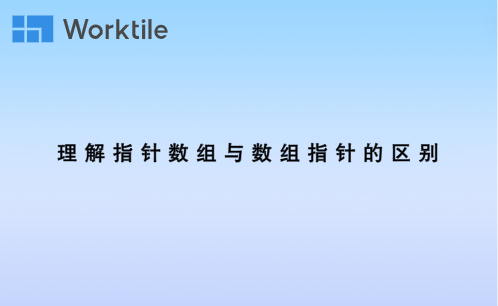 Worktile

理解指针数组与数组指针的区别